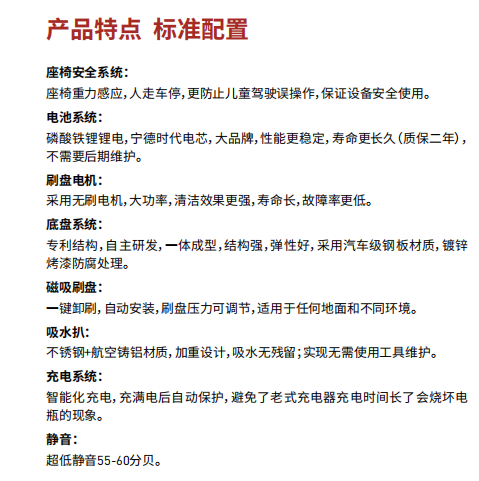 产品特点 标准配置

座椅安全系统：
座椅重力感应，人走车停，更防止儿童驾驶误操作，保证设备安全使用。

电池系统：
磷酸铁锂锂电，宁德时代电芯，大品牌，性能更稳定，寿命更长久（质保二年），不需要后期维护。

刷盘电机：
采用无刷电机，大功率，清洁效果更强，寿命长，故障率更低。

底盘系统：
专利结构，自主研发，一体成型，结构强，弹性好，采用汽车级钢板材质，镀锌烤漆防腐处理。

磁吸刷盘：
一键卸刷，自动安装，刷盘压力可调节，适用于任何地面和不同环境。

吸水扒：
不锈钢+航空铸铝材质，加重设计，吸水无残留；实现无需使用工具维护。

充电系统：
智能化充电，充满电后自动保护，避免了老式充电器充电时间长了会烧坏电瓶的现象。

静音：
超低静音55-60分贝。